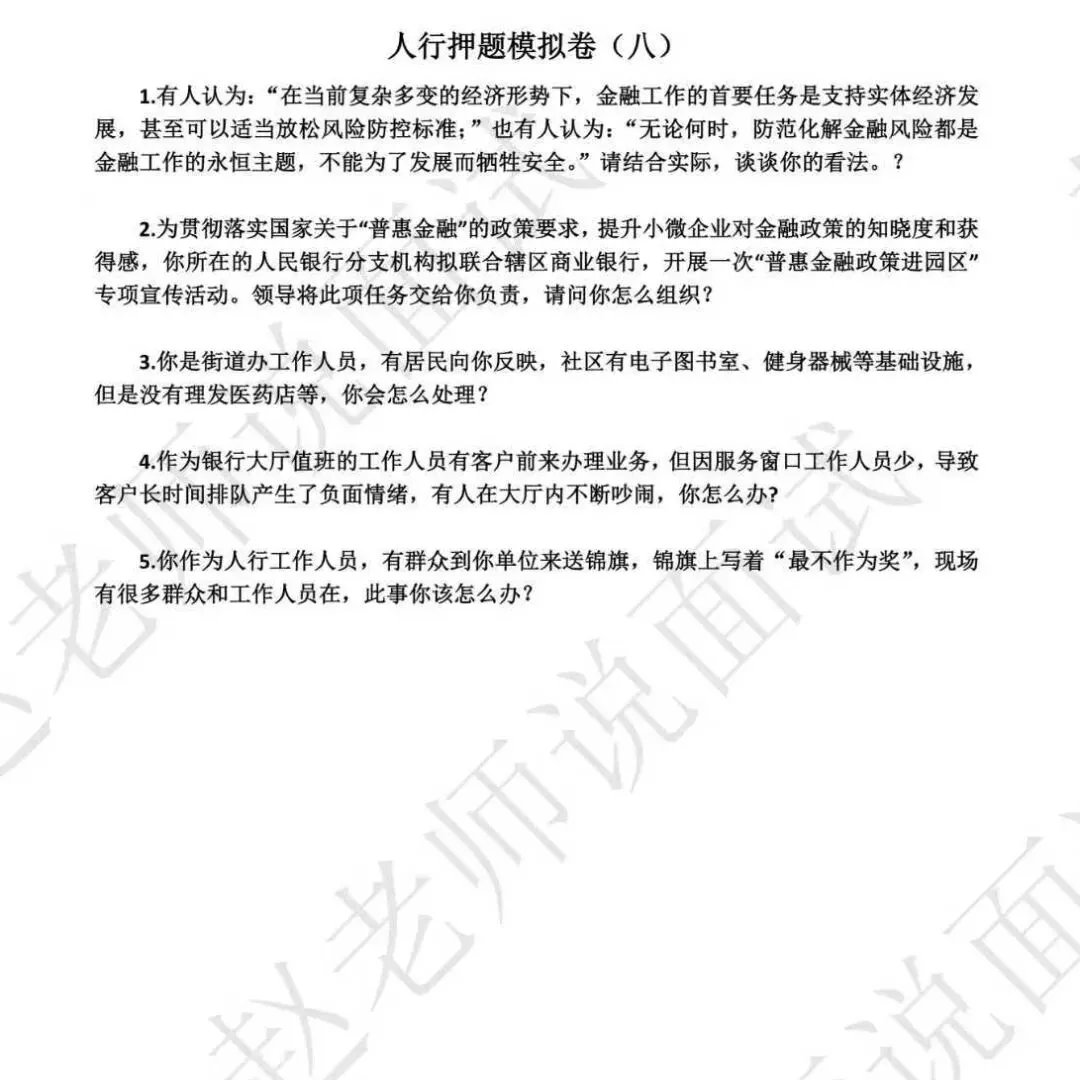 人行押题模拟卷（八）

1.有人认为：“在当前复杂多变的经济形势下，金融工作的首要任务是支持实体经济发展，甚至可以适当放松风险防控标准；”也有人认为：“无论何时，防范化解金融风险都是金融工作的永恒主题，不能为了发展而牺牲安全。”请结合实际，谈谈你的看法。？

2.为贯彻落实国家关于“普惠金融”的政策要求，提升小微企业对金融政策的知晓度和获得感，你所在的人民银行分支机构拟联合辖区商业银行，开展一次“普惠金融政策进园区”专项宣传活动。领导将此项任务交给你负责，请问你怎么组织？

3.你是街道办工作人员，有居民向你反映，社区有电子图书室、健身器械等基础设施，但是没有理发医药店等，你会怎么处理？

4.作为银行大厅值班的工作人员有客户前来办理业务，但因服务窗口工作人员少，导致客户长时间排队产生了负面情绪，有人在大厅内不断吵闹，你怎么办?

5.你作为人行工作人员，有群众到你单位来送锦旗，锦旗上写着“最不作为奖”，现场有很多群众和工作人员在，此事你该怎么办？

赵老师说面试